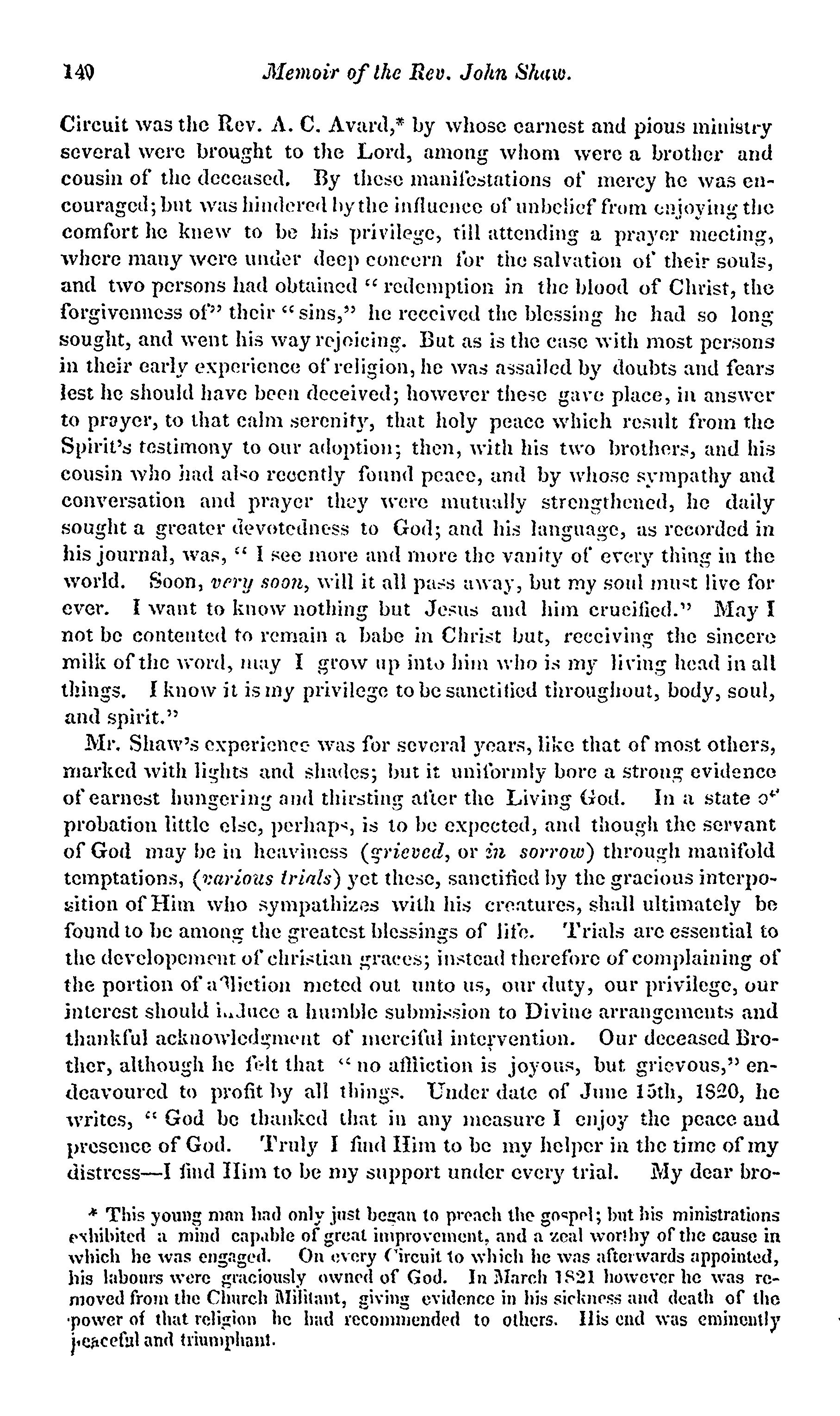 140 Memoir of the Rev. John Shaw.

Circuit was the Rev. A. C. Avard,* by whose earnest and pious ministry several were brought to the Lord, among whom were a brother and cousin of the deceased. By these manifestations of mercy he was encouraged; but was hindered by the influence of unbelief from enjoying the comfort he knew to be his privilege, till attending a prayer meeting, where many were under deep concern for the salvation of their souls, and two persons had obtained "redemption in the blood of Christ, the forgiveness of" their "sins," he received the blessing he had so long sought, and went his way rejoicing. But as is the case with most persons in their early experience of religion, he was assailed by doubts and fears lest he should have been deceived; however these gave place, in answer to prayer, to that calm serenity, that holy peace which result from the Spirit's testimony to our adoption; then, with his two brothers, and his cousin who had also recently found peace, and by whose sympathy and conversation and prayer they were mutually strengthened, he daily sought a greater devotedness to God; and his language, as recorded in his journal, was, "I see more and more the vanity of every thing in the world. Soon, very soon, will it all pass away, but my soul must live for ever. I want to know nothing but Jesus and him crucified." May I not be contented to remain a babe in Christ but, receiving the sincere milk of the word, may I grow up into him who is my living head in all things. I know it is my privilege to be sanctified throughout, body, soul, and spirit."

Mr. Shaw's experience was for several years, like that of most others, marked with lights and shades; but it uniformly bore a strong evidence of earnest hungering and thirsting after the Living God. In a state of probation little else, perhaps, is to be expected, and though the servant of God may be in heaviness (grieved, or in sorrow) through manifold temptations, (various trials) yet these, sanctified by the gracious interposition of Him who sympathizes with his creatures, shall ultimately be found to be among the greatest blessings of life. Trials are essential to the developement of christian graces; instead therefore of complaining of the portion of affliction meted out unto us, our duty, our privilege, our interest should induce a humble submission to Divine arrangements and thankful acknowledgment of merciful intervention. Our deceased Brother, although he felt that "no affliction is joyous, but grievous," endeavoured to profit by all things. Under date of June 15th, 1820, he writes, "God be thanked that in any measure I enjoy the peace and presence of God. Truly I find Him to be my helper in the time of my distress—I find Him to be my support under every trial. My dear bro-

* This young man had only just began to preach the gospel; but his ministrations exhibited a mind capable of great improvement, and a zeal worthy of the cause in which he was engaged. On every Circuit to which he was afterwards appointed, his labours were graciously owned of God. In March 1821 however he was removed from the Church Militant, giving evidence in his sickness and death of the power of that religion he had recommended to others. His end was eminently peaceful and triumphant.